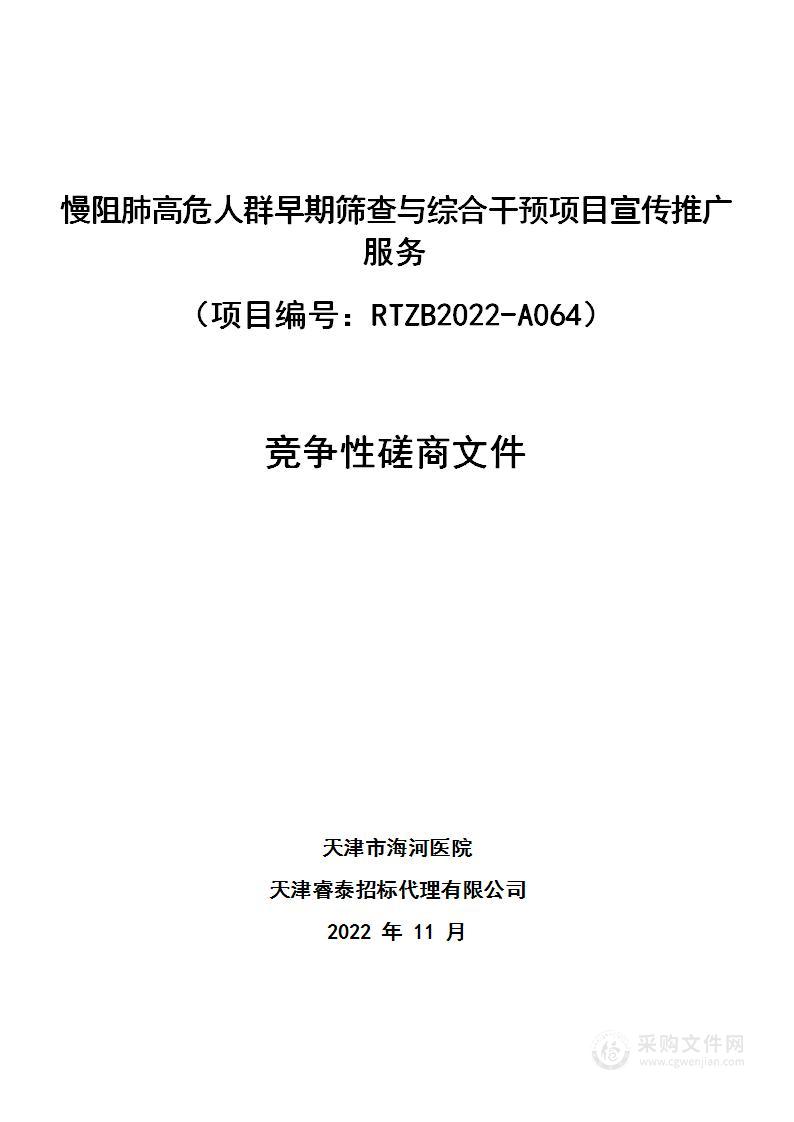 慢阻肺高危人群早期筛查与综合干预项目宣传推广服务

（项目编号：RTZB2022-A064）

竞争性磋商文件

天津市海河医院

天津睿泰招标代理有限公司

2022 年 11 月

采购文件网
www.cgwenjian.com